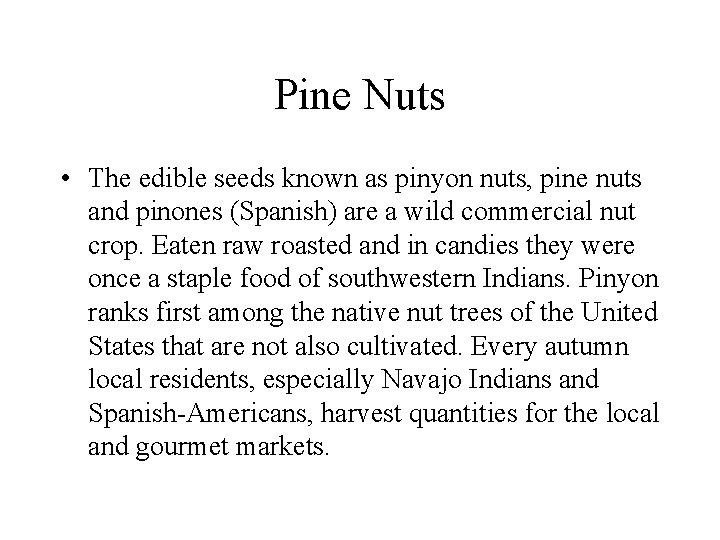 Pine Nuts

• The edible seeds known as pinyon nuts, pine nuts and pinones (Spanish) are a wild commercial nut crop. Eaten raw roasted and in candies they were once a staple food of southwestern Indians. Pinyon ranks first among the native nut trees of the United States that are not also cultivated. Every autumn local residents, especially Navajo Indians and Spanish-Americans, harvest quantities for the local and gourmet markets.